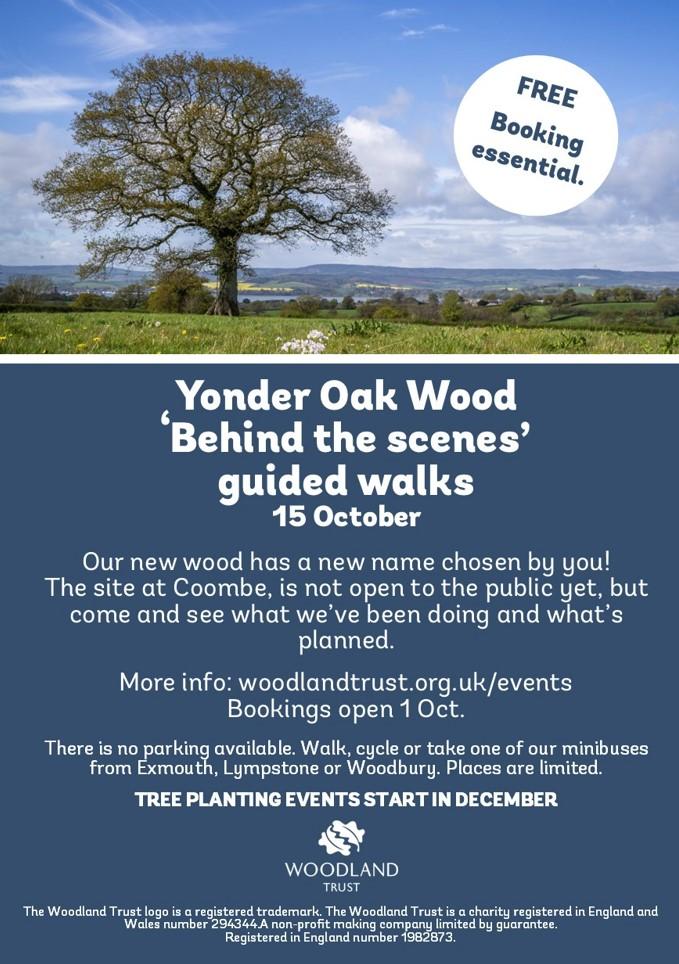 FREE
Booking
essential.

Yonder Oak Wood
'Behind the scenes'
guided walks
15 October

Our new wood has a new name chosen by you! The site at Coombe, is not open to the public yet, but come and see what we've been doing and what's planned.

More info: woodlandtrust.org.uk/events
Bookings open 1 Oct.

There is no parking available. Walk, cycle or take one of our minibuses from Exmouth, Lympstone or Woodbury. Places are limited.

TREE PLANTING EVENTS START IN DECEMBER

WOODLAND
TRUST

The Woodland Trust logo is a registered trademark. The Woodland Trust is a charity registered in England and Wales number 294344.A non-profit making company limited by guarantee.
Registered in England number 1982873.